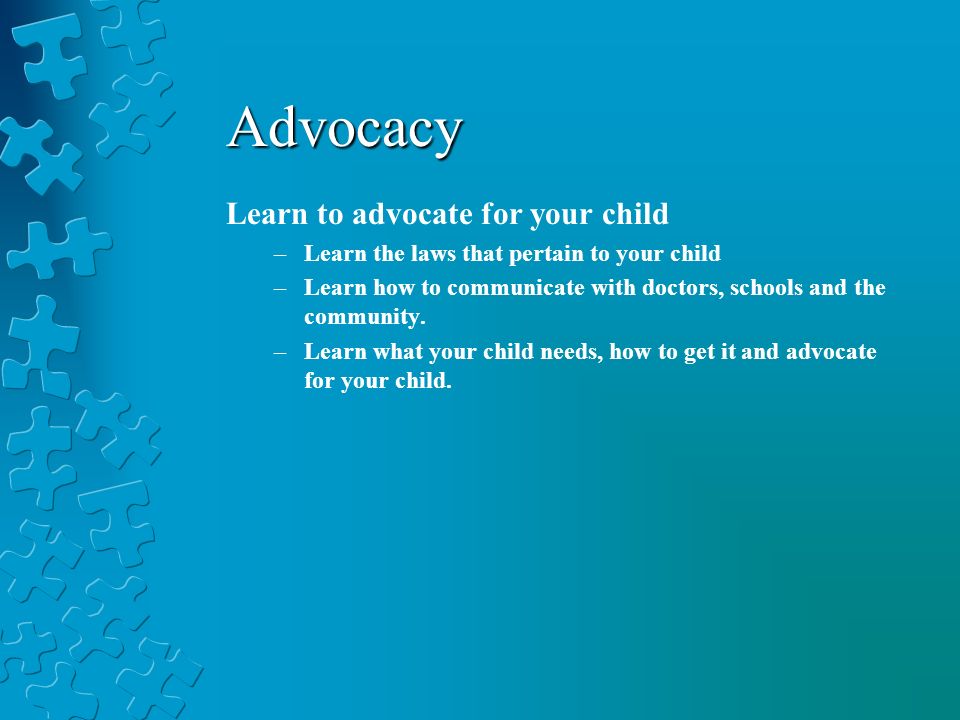 Advocacy

Learn to advocate for your child

– Learn the laws that pertain to your child
– Learn how to communicate with doctors, schools and the community.
– Learn what your child needs, how to get it and advocate for your child.